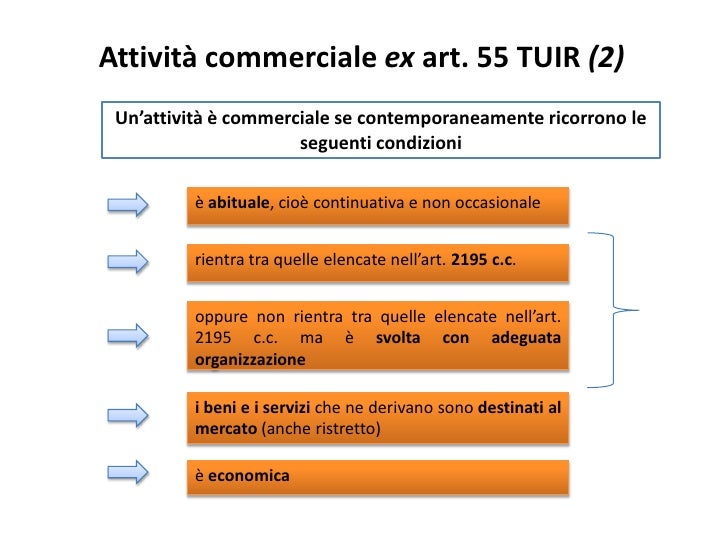 Attività commerciale ex art. 55 TUIR (2)

Un'attività è commerciale se contemporaneamente ricorrono le seguenti condizioni

è abituale, cioè continuativa e non occasionale

rientra tra quelle elencate nell'art. 2195 c.c.

oppure non rientra tra quelle elencate nell'art. 2195 c.c. ma è svolta con adeguata organizzazione

i beni e i servizi che ne derivano sono destinati al mercato (anche ristretto)

è economica